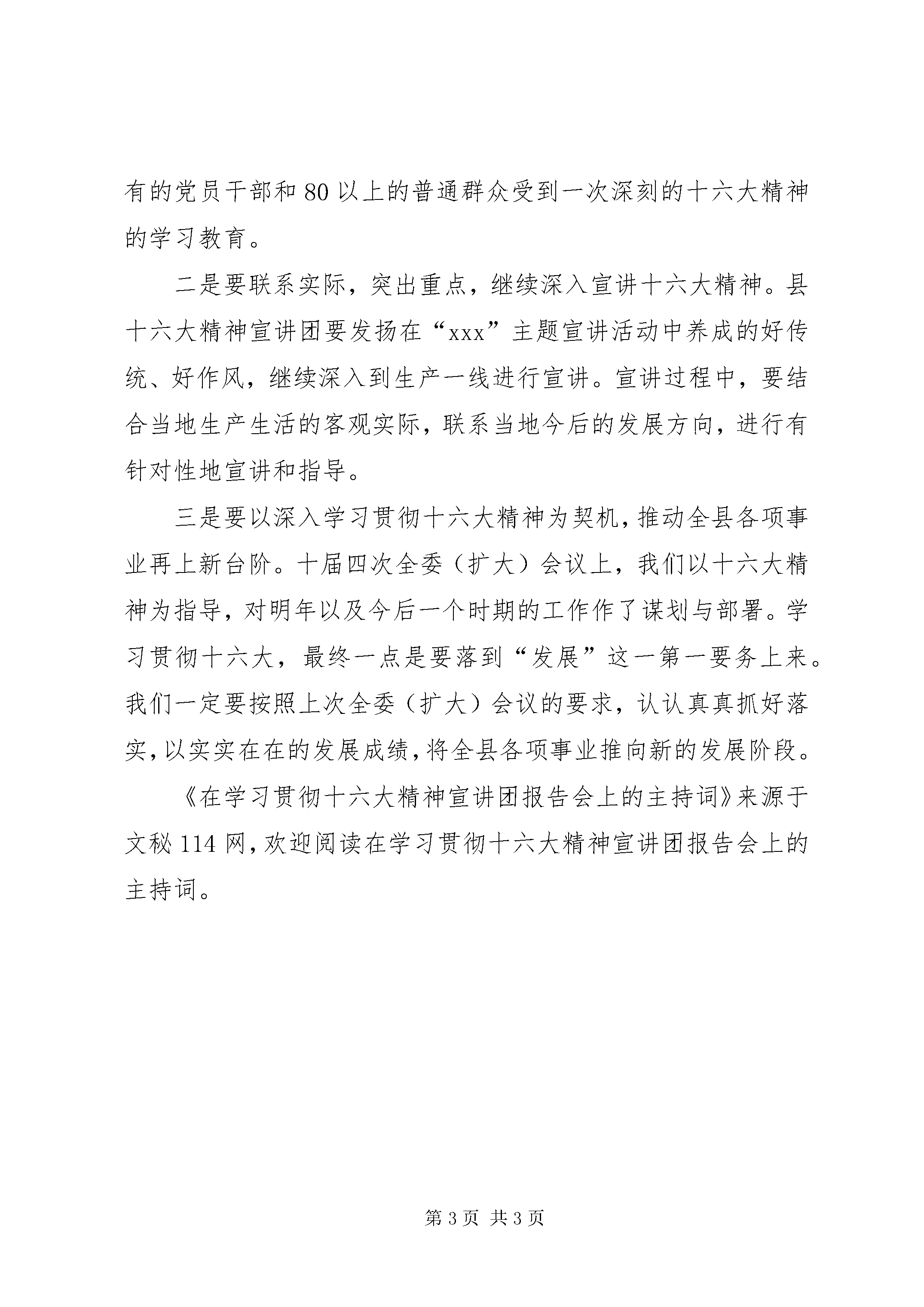 有的党员干部和80以上的普通群众受到一次深刻的十六大精神的学习教育。

二是要联系实际，突出重点，继续深入宣讲十六大精神。县十六大精神宣讲团要发扬在“xxx”主题宣讲活动中养成的好传统、好作风，继续深入到生产一线进行宣讲。宣讲过程中，要结合当地生产生活的客观实际，联系当地今后的发展方向，进行有针对性地宣讲和指导。

三是要以深入学习贯彻十六大精神为契机，推动全县各项事业再上新台阶。十届四次全委（扩大）会议上，我们以十六大精神为指导，对明年以及今后一个时期的工作作了谋划与部署。学习贯彻十六大，最终一点是要落到“发展”这一第一要务上来。我们一定要按照上次全委（扩大）会议的要求，认认真真抓好落实，以实实在在的发展成绩，将全县各项事业推向新的发展阶段。

《在学习贯彻十六大精神宣讲团报告会上的主持词》来源于文秘114网，欢迎阅读在学习贯彻十六大精神宣讲团报告会上的主持词。

第3页 共3页